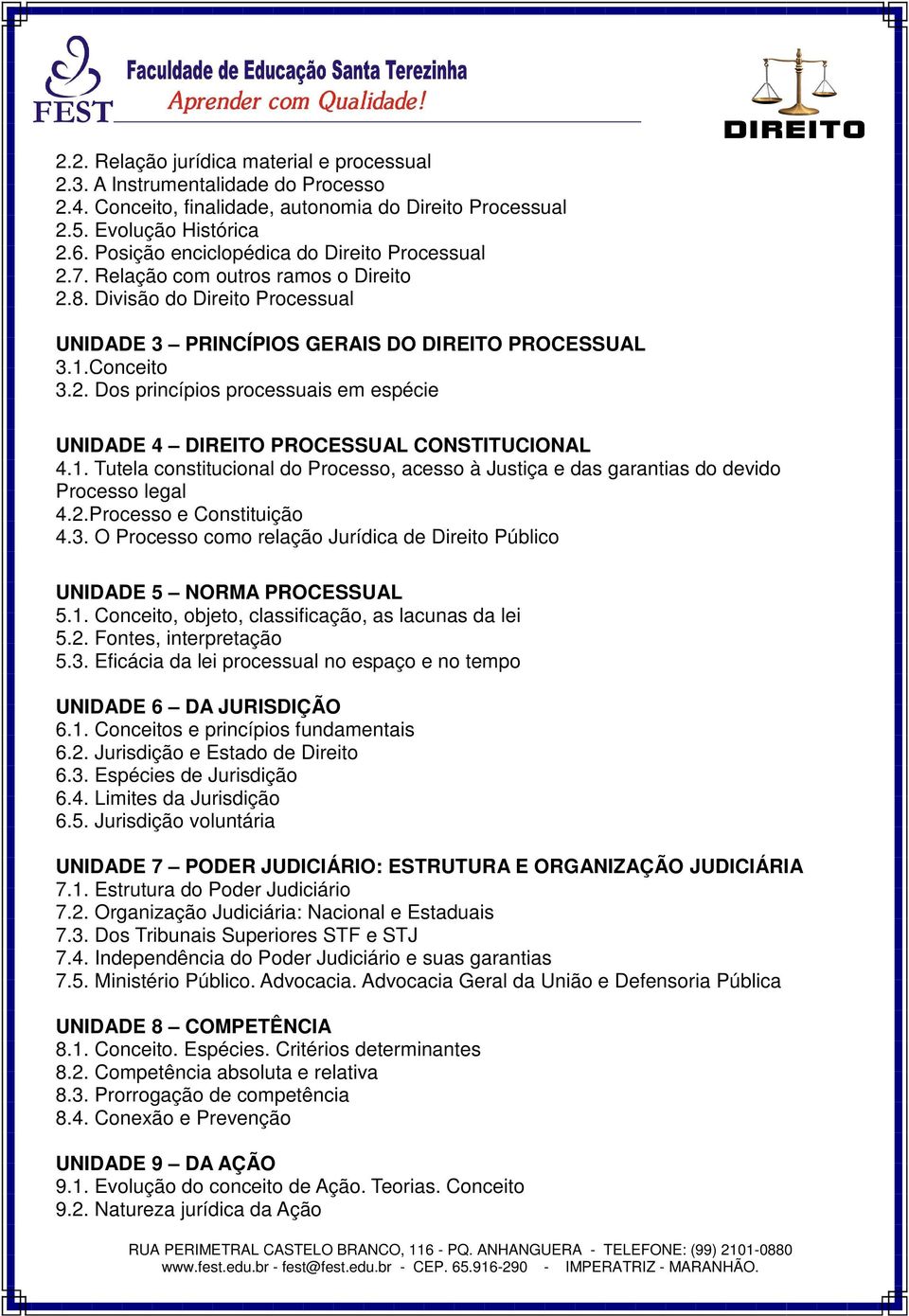 FEST
Faculdade de Educação Santa Terezinha
Aprender com Qualidade!

DIREITO

2.2. Relação jurídica material e processual
2.3. A Instrumentalidade do Processo
2.4. Conceito, finalidade, autonomia do Direito Processual
2.5. Evolução Histórica
2.6. Posição enciclopédica do Direito Processual
2.7. Relação com outros ramos o Direito
2.8. Divisão do Direito Processual

UNIDADE 3 – PRINCÍPIOS GERAIS DO DIREITO PROCESSUAL
3.1.Conceito
3.2. Dos princípios processuais em espécie

UNIDADE 4 – DIREITO PROCESSUAL CONSTITUCIONAL
4.1. Tutela constitucional do Processo, acesso à Justiça e das garantias do devido Processo legal
4.2.Processo e Constituição
4.3. O Processo como relação Jurídica de Direito Público

UNIDADE 5 – NORMA PROCESSUAL
5.1. Conceito, objeto, classificação, as lacunas da lei
5.2. Fontes, interpretação
5.3. Eficácia da lei processual no espaço e no tempo

UNIDADE 6 – DA JURISDIÇÃO
6.1. Conceitos e princípios fundamentais
6.2. Jurisdição e Estado de Direito
6.3. Espécies de Jurisdição
6.4. Limites da Jurisdição
6.5. Jurisdição voluntária

UNIDADE 7 – PODER JUDICIÁRIO: ESTRUTURA E ORGANIZAÇÃO JUDICIÁRIA
7.1. Estrutura do Poder Judiciário
7.2. Organização Judiciária: Nacional e Estaduais
7.3. Dos Tribunais Superiores STF e STJ
7.4. Independência do Poder Judiciário e suas garantias
7.5. Ministério Público. Advocacia. Advocacia Geral da União e Defensoria Pública

UNIDADE 8 – COMPETÊNCIA
8.1. Conceito. Espécies. Critérios determinantes
8.2. Competência absoluta e relativa
8.3. Prorrogação de competência
8.4. Conexão e Prevenção

UNIDADE 9 – DA AÇÃO
9.1. Evolução do conceito de Ação. Teorias. Conceito
9.2. Natureza jurídica da Ação

RUA PERIMETRAL CASTELO BRANCO, 116 - PQ. ANHANGUERA - TELEFONE: (99) 2101-0880
www.fest.edu.br - fest@fest.edu.br - CEP. 65.916-290 - IMPERATRIZ - MARANHÃO.